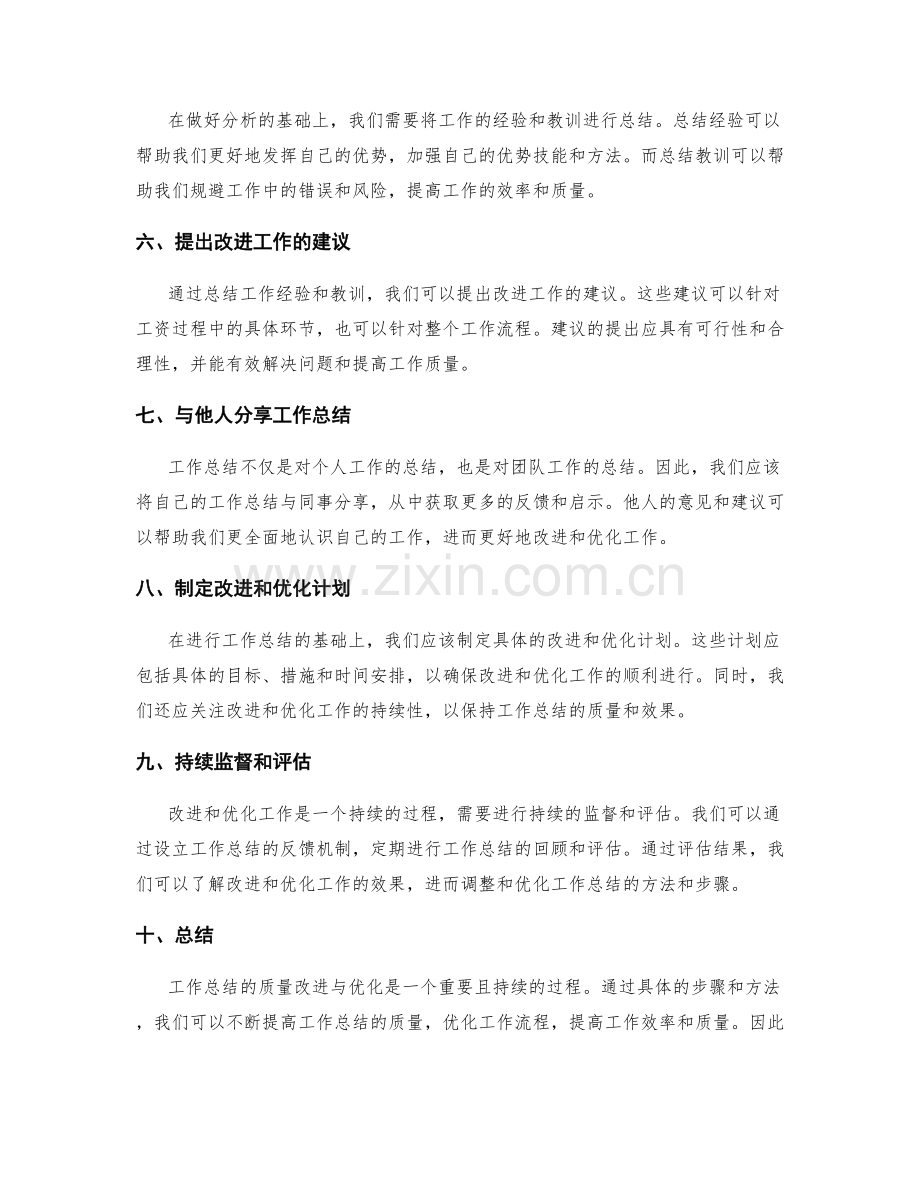 在做好分析的基础上，我们需要将工作的经验和教训进行总结。总结经验可以帮助我们更好地发挥自己的优势，加强自己的优势技能和方法。而总结教训可以帮助我们规避工作中的错误和风险，提高工作的效率和质量。

六、提出改进工作的建议

通过总结工作经验和教训，我们可以提出改进工作的建议。这些建议可以针对工资过程中的具体环节，也可以针对整个工作流程。建议的提出应具有可行性和合理性，并能有效解决问题和提高工作质量。

七、与他人分享工作总结

工作总结不仅是对个人工作的总结，也是对团队工作的总结。因此，我们应该将自己的工作总结与同事分享，从中获取更多的反馈和启示。他人的意见和建议可以帮助我们更全面地认识自己的工作，进而更好地改进和优化工作。

八、制定改进和优化计划

在进行工作总结的基础上，我们应该制定具体的改进和优化计划。这些计划应包括具体的目标、措施和时间安排，以确保改进和优化工作的顺利进行。同时，我们还应关注改进和优化工作的持续性，以保持工作总结的质量和效果。

九、持续监督和评估

改进和优化工作是一个持续的过程，需要进行持续的监督和评估。我们可以通过设立工作总结的反馈机制，定期进行工作总结的回顾和评估。通过评估结果，我们可以了解改进和优化工作的效果，进而调整和优化工作总结的方法和步骤。

十、总结

工作总结的质量改进与优化是一个重要且持续的过程。通过具体的步骤和方法，我们可以不断提高工作总结的质量，优化工作流程，提高工作效率和质量。因此

www.zixin.com.cn